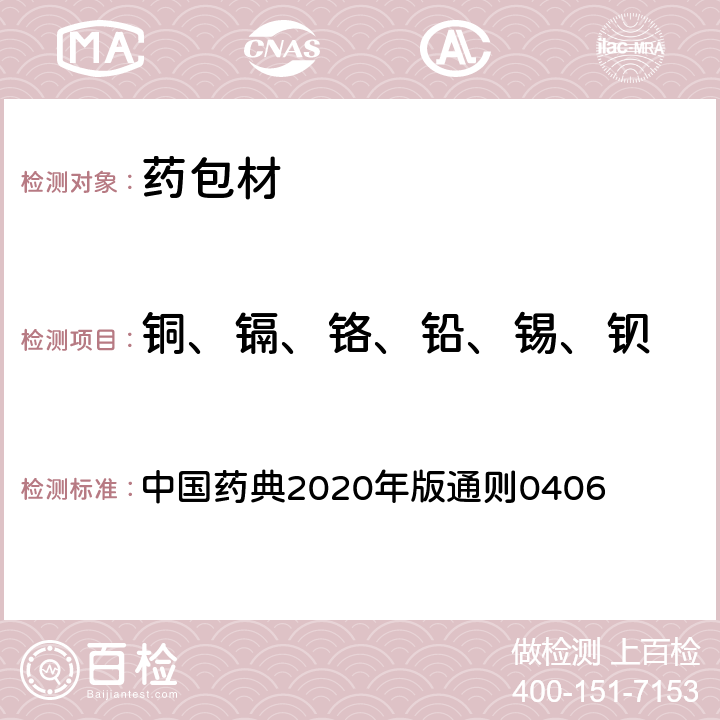 MA CNAS ilac-MRA

检测对象： 药包材

检测项目： 铜、镉、铬、铅、锡、钡

检测标准： 中国药典2020年版通则0406

百检
Baijiantest.com

做检测 上百检
400-151-7153